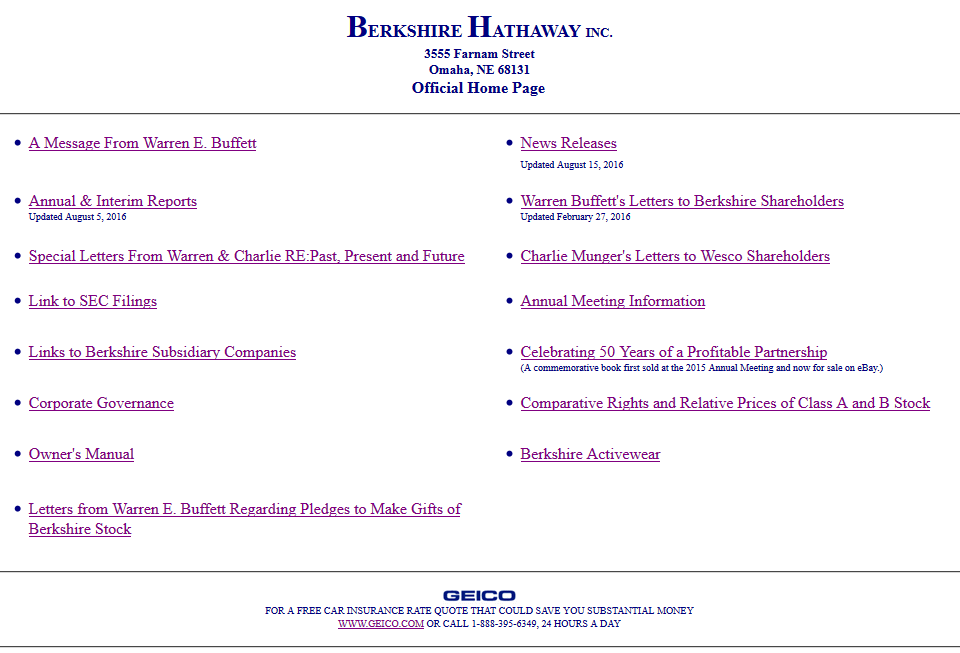 BERKSHIRE HATHAWAY INC.
3555 Farnam Street
Omaha, NE 68131
Official Home Page

• A Message From Warren E. Buffett

• Annual & Interim Reports
Updated August 5, 2016

• Special Letters From Warren & Charlie RE:Past, Present and Future

• Link to SEC Filings

• Links to Berkshire Subsidiary Companies

• Corporate Governance

• Owner's Manual

• Letters from Warren E. Buffett Regarding Pledges to Make Gifts of Berkshire Stock

• News Releases
Updated August 15, 2016

• Warren Buffett's Letters to Berkshire Shareholders
Updated February 27, 2016

• Charlie Munger's Letters to Wesco Shareholders

• Annual Meeting Information

• Celebrating 50 Years of a Profitable Partnership
(A commemorative book first sold at the 2015 Annual Meeting and now for sale on eBay.)

• Comparative Rights and Relative Prices of Class A and B Stock

• Berkshire Activewear

GEICO
FOR A FREE CAR INSURANCE RATE QUOTE THAT COULD SAVE YOU SUBSTANTIAL MONEY
WWW.GEICO.COM OR CALL 1-888-395-6349, 24 HOURS A DAY